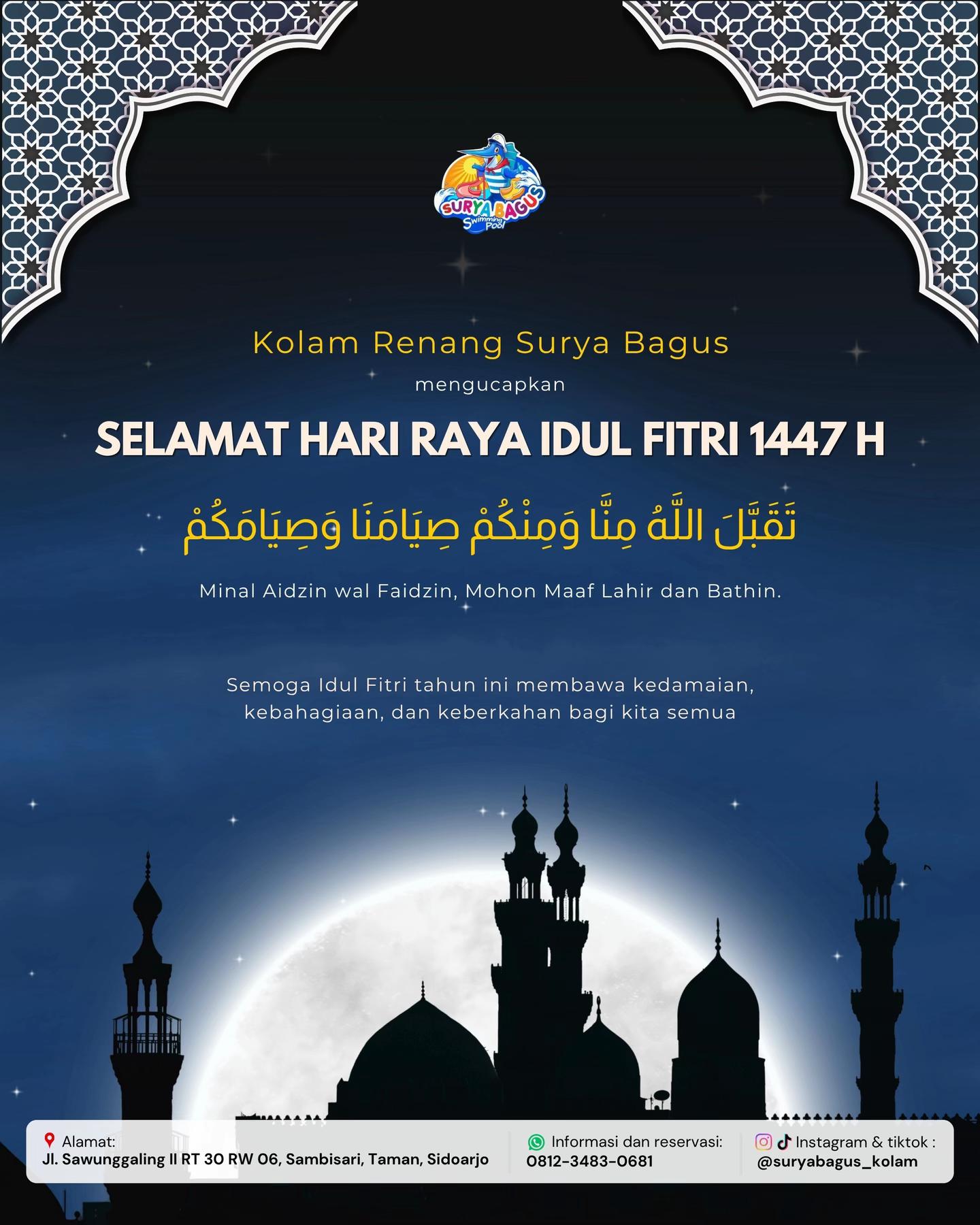 SURYA BAGUS
Swimming Pool

Kolam Renang Surya Bagus
mengucapkan

SELAMAT HARI RAYA IDUL FITRI 1447 H

تَقَبَّلَ اللَّهُ مِنَّا وَمِنْكُمْ صِيَامَنَا وَصِيَامَكُمْ

Minal Aidzin wal Faidzin, Mohon Maaf Lahir dan Bathin.

Semoga Idul Fitri tahun ini membawa kedamaian, kebahagiaan, dan keberkahan bagi kita semua

Alamat:
Jl. Sawunggaling II RT 30 RW 06, Sambisari, Taman, Sidoarjo

Informasi dan reservasi:
0812-3483-0681

Instagram & tiktok :
@suryabagus_kolam